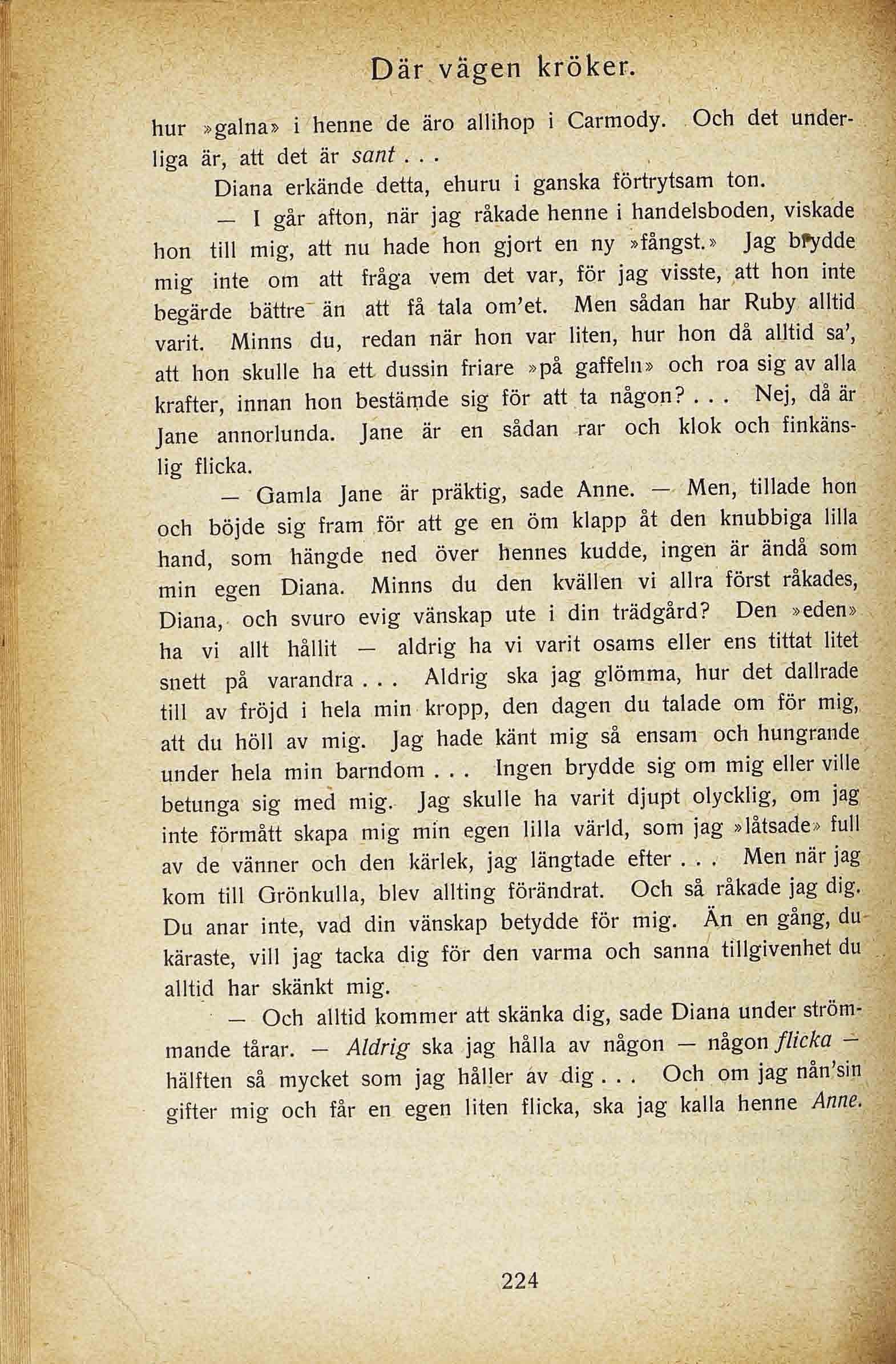 Där vägen kröker.

hur »galna» i henne de äro allihop i Carmody. Och det underliga är, att det är sant . . .

Diana erkände detta, ehuru i ganska förtrytsam ton.

— I går afton, när jag råkade henne i handelsboden, viskade hon till mig, att nu hade hon gjort en ny »fångst.» Jag brydde mig inte om att fråga vem det var, för jag visste, att hon inte begärde bättre än att få tala om'et. Men sådan har Ruby alltid varit. Minns du, redan när hon var liten, hur hon då alltid sa', att hon skulle ha ett dussin friare »på gaffeln» och roa sig av alla krafter, innan hon bestämde sig för att ta någon? . . . Nej, då är Jane annorlunda. Jane är en sådan rar och klok och finkänslig flicka.

— Gamla Jane är präktig, sade Anne. — Men, tillade hon och böjde sig fram för att ge en öm klapp åt den knubbiga lilla hand, som hängde ned över hennes kudde, ingen är ändå som min egen Diana. Minns du den kvällen vi allra först råkades, Diana, och svuro evig vänskap ute i din trädgård? Den »eden» ha vi allt hållit — aldrig ha vi varit osams eller ens tittat litet snett på varandra . . . Aldrig ska jag glömma, hur det dallrade till av fröjd i hela min kropp, den dagen du talade om för mig, att du höll av mig. Jag hade känt mig så ensam och hungrande under hela min barndom . . . Ingen brydde sig om mig eller ville betunga sig med mig. Jag skulle ha varit djupt olycklig, om jag inte förmått skapa mig min egen lilla värld, som jag »låtsade» full av de vänner och den kärlek, jag längtade efter . . . Men när jag kom till Grönkulla, blev allting förändrat. Och så råkade jag dig. Du anar inte, vad din vänskap betydde för mig. Än en gång, du käraste, vill jag tacka dig för den varma och sanna tillgivenhet du alltid har skänkt mig.

— Och alltid kommer att skänka dig, sade Diana under strömmande tårar. — Aldrig ska jag hålla av någon — någon flicka — hälften så mycket som jag håller av dig . . . Och om jag nån'sin gifter mig och får en egen liten flicka, ska jag kalla henne Anne.

224